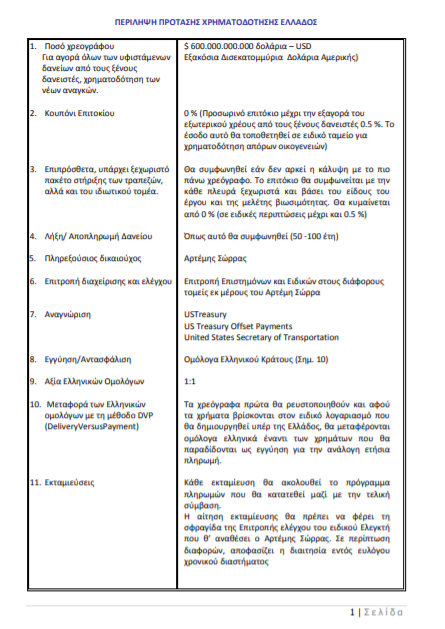 ΠΕΡΙΛΗΨΗ ΠΡΟΤΑΣΗΣ ΧΡΗΜΑΤΟΔΟΤΗΣΗΣ ΕΛΛΑΔΟΣ

| | |
|---|---|
| 1. Ποσό χρεογράφου Για αγορά όλων των υφιστάμενων δανείων από τους ξένους δανειστές, χρηματοδότηση των νέων αναγκών. | $ 600.000.000.000 δολάρια – USD Εξακόσια Δισεκατομμύρια Δολάρια Αμερικής) |
| 2. Κουπόνι Επιτοκίου | 0 % (Προσωρινό επιτόκιο μέχρι την εξαγορά του εξωτερικού χρέους από τους ξένους δανειστές 0.5 %. Το έσοδο αυτό θα τοποθετηθεί σε ειδικό ταμείο για χρηματοδότηση απόρων οικογενειών) |
| 3. Επιπρόσθετα, υπάρχει ξεχωριστό πακέτο στήριξης των τραπεζών, αλλά και του ιδιωτικού τομέα. | Θα συμφωνηθεί εάν δεν αρκεί η κάλυψη με το πιο πάνω χρεόγραφο. Το επιτόκιο θα συμφωνείται με την κάθε πλευρά ξεχωριστά και βάσει του είδους του έργου και της μελέτης βιωσιμότητας. Θα κυμαίνεται από 0 % (σε ειδικές περιπτώσεις μέχρι και 0.5 %) |
| 4. Λήξη/ Αποπληρωμή Δανείου | Όπως αυτό θα συμφωνηθεί (50 -100 έτη) |
| 5. Πληρεξούσιος δικαιούχος | Αρτέμης Σώρρας |
| 6. Επιτροπή διαχείρισης και ελέγχου | Επιτροπή Επιστημόνων και Ειδικών στους διάφορους τομείς εκ μέρους του Αρτέμη Σώρρα |
| 7. Αναγνώριση | USTreasury US Treasury Offset Payments United States Secretary of Transportation |
| 8. Εγγύηση/Αντασφάλιση | Ομόλογα Ελληνικού Κράτους (Σημ. 10) |
| 9. Αξία Ελληνικών Ομολόγων | 1:1 |
| 10. Μεταφορά των Ελληνικών ομολόγων με τη μέθοδο DVP (DeliveryVersusPayment) | Τα χρεόγραφα πρώτα θα ρευστοποιηθούν και αφού τα χρήματα βρίσκονται στον ειδικό λογαριασμό που θα δημιουργηθεί υπέρ της Ελλάδος, θα μεταφέρονται ομόλογα ελληνικά έναντι των χρημάτων που θα παραδίδονται ως εγγύηση για την ανάλογη ετήσια πληρωμή. |
| 11. Εκταμιεύσεις | Κάθε εκταμίευση θα ακολουθεί το πρόγραμμα πληρωμών που θα κατατεθεί μαζί με την τελική σύμβαση. Η αίτηση εκταμίευσης θα πρέπει να φέρει τη σφραγίδα της Επιτροπής ελέγχου του ειδικού Ελεγκτή που θ' αναθέσει ο Αρτέμης Σώρρας. Σε περίπτωση διαφορών, αποφασίζει η διαιτησία εντός ευλόγου χρονικού διαστήματος |

1 | Σελίδα